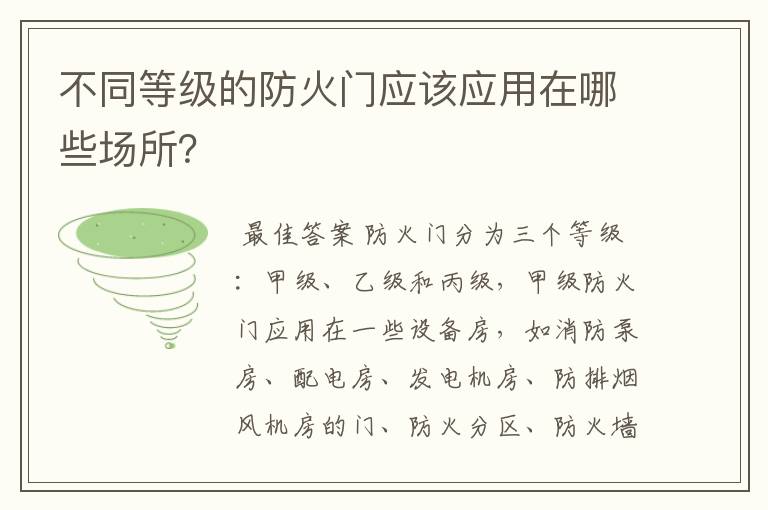 不同等级的防火门应该应用在哪些场所?

最佳答案 防火门分为三个等级：甲级、乙级和丙级，甲级防火门应用在一些设备房，如消防泵房、配电房、发电机房、防排烟风机房的门、防火分区、防火墙